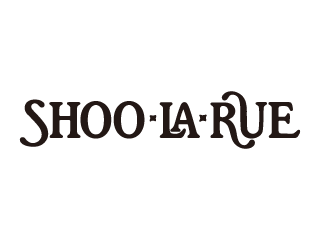 SHOO·LA·RUE